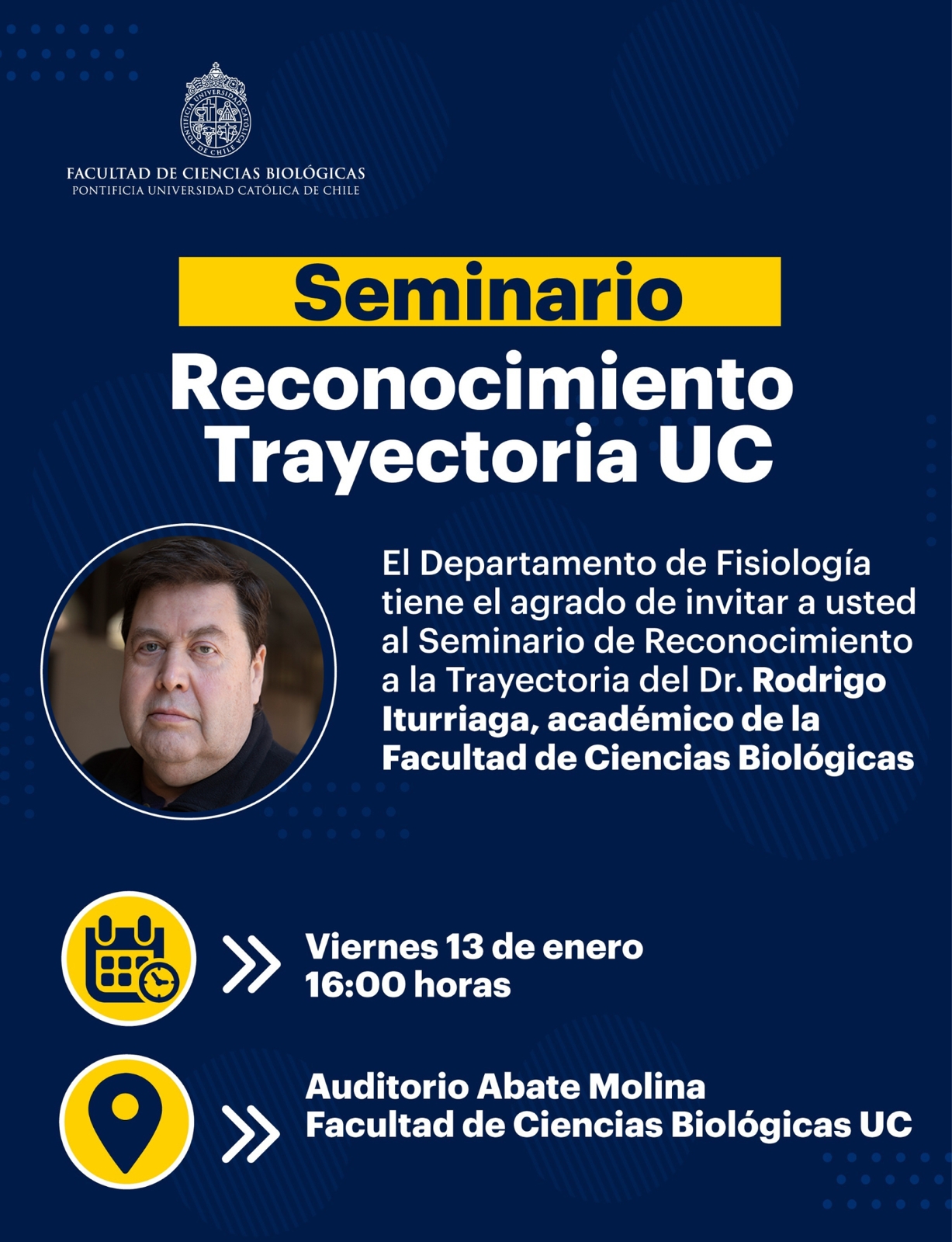 FACULTAD DE CIENCIAS BIOLÓGICAS
PONTIFICIA UNIVERSIDAD CATÓLICA DE CHILE

Seminario

Reconocimiento
Trayectoria UC

El Departamento de Fisiología tiene el agrado de invitar a usted al Seminario de Reconocimiento a la Trayectoria del Dr. Rodrigo Iturriaga, académico de la Facultad de Ciencias Biológicas

Viernes 13 de enero
16:00 horas

Auditorio Abate Molina
Facultad de Ciencias Biológicas UC